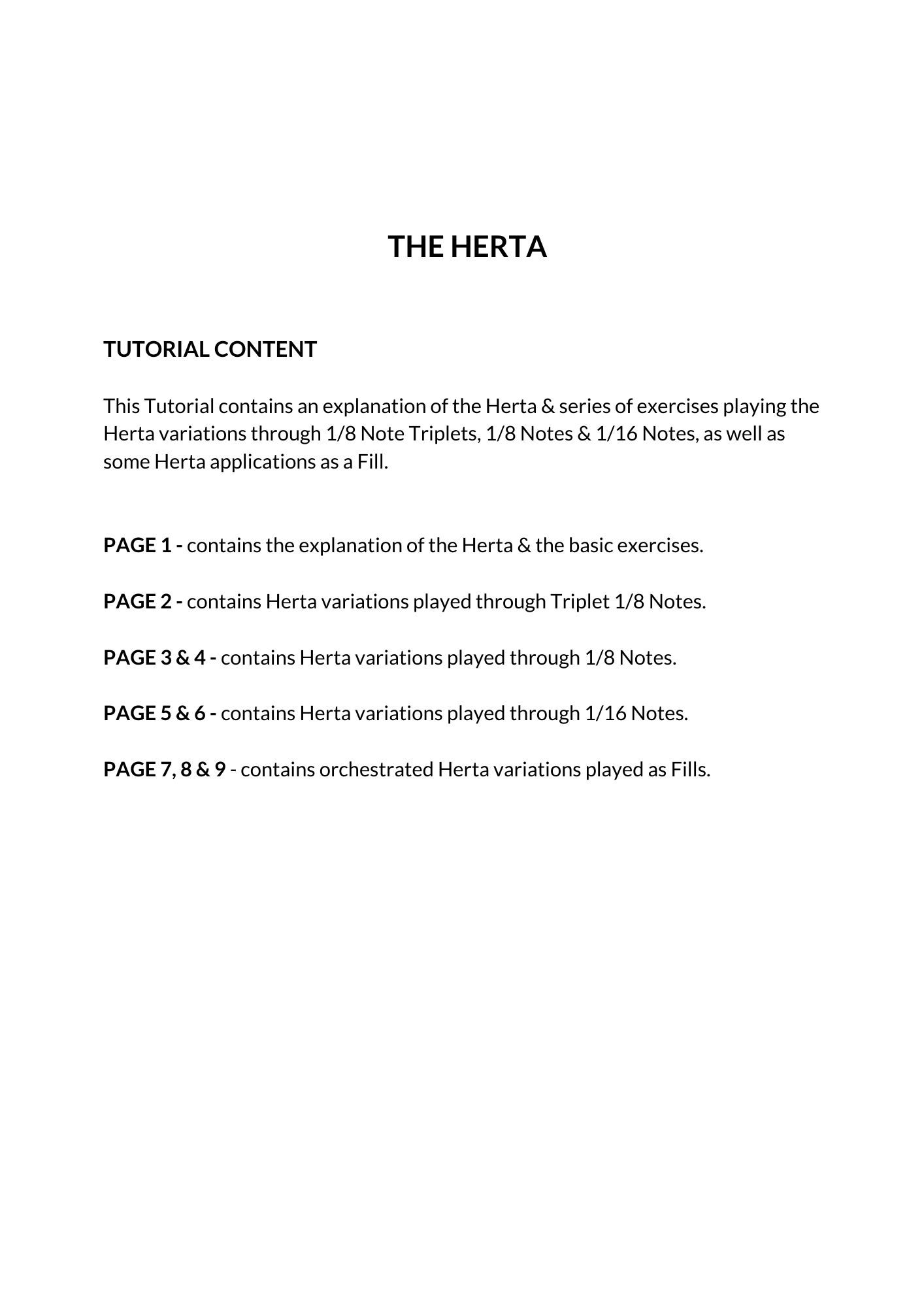 THE HERTA

TUTORIAL CONTENT

This Tutorial contains an explanation of the Herta & series of exercises playing the Herta variations through 1/8 Note Triplets, 1/8 Notes & 1/16 Notes, as well as some Herta applications as a Fill.

PAGE 1 - contains the explanation of the Herta & the basic exercises.

PAGE 2 - contains Herta variations played through Triplet 1/8 Notes.

PAGE 3 & 4 - contains Herta variations played through 1/8 Notes.

PAGE 5 & 6 - contains Herta variations played through 1/16 Notes.

PAGE 7, 8 & 9 - contains orchestrated Herta variations played as Fills.